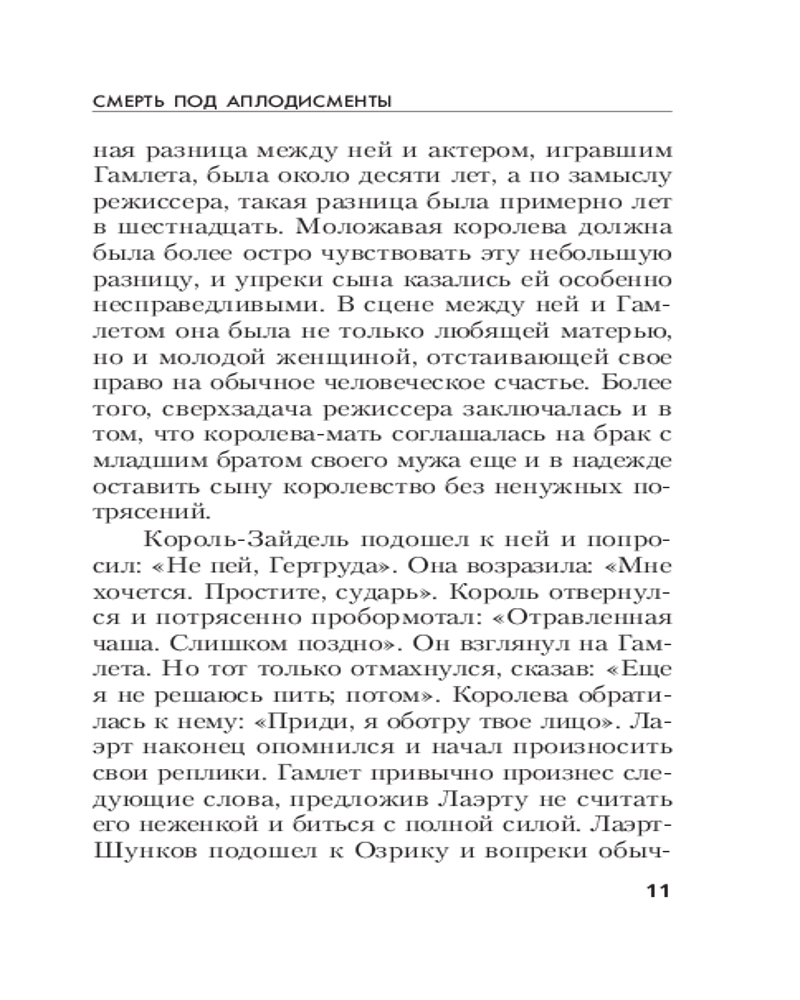 СМЕРТЬ ПОД АПЛОДИСМЕНТЫ

ная разница между ней и актером, игравшим Гамлета, была около десяти лет, а по замыслу режиссера, такая разница была примерно лет в шестнадцать. Моложавая королева должна была более остро чувствовать эту небольшую разницу, и упреки сына казались ей особенно несправедливыми. В сцене между ней и Гамлетом она была не только любящей матерью, но и молодой женщиной, отстаивающей свое право на обычное человеческое счастье. Более того, сверхзадача режиссера заключалась и в том, что королева-мать соглашалась на брак с младшим братом своего мужа еще и в надежде оставить сыну королевство без ненужных потрясений.

Король-Зайдель подошел к ней и попросил: «Не пей, Гертруда». Она возразила: «Мне хочется. Простите, сударь». Король отвернулся и потрясенно пробормотал: «Отравленная чаша. Слишком поздно». Он взглянул на Гамлета. Но тот только отмахнулся, сказав: «Еще я не решаюсь пить; потом». Королева обратилась к нему: «Приди, я оботру твое лицо». Лаэрт наконец опомнился и начал произносить свои реплики. Гамлет привычно произнес следующие слова, предложив Лаэрту не считать его неженкой и биться с полной силой. Лаэрт-Шунков подошел к Озрику и вопреки обыч-

11